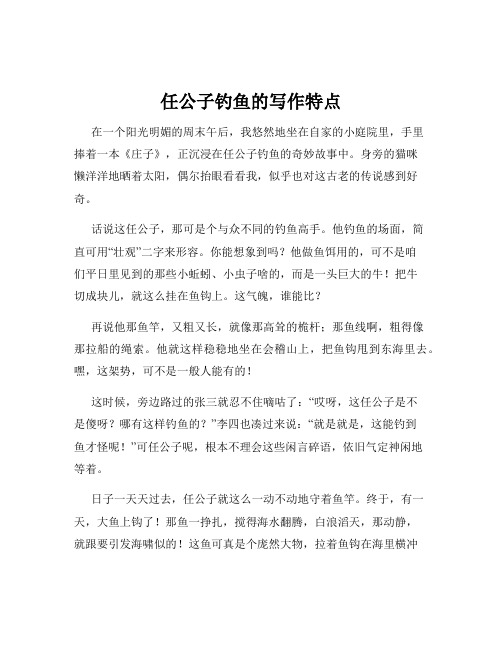 任公子钓鱼的写作特点

在一个阳光明媚的周末午后，我悠然地坐在自家的小庭院里，手里捧着一本《庄子》，正沉浸在任公子钓鱼的奇妙故事中。身旁的猫咪懒洋洋地晒着太阳，偶尔抬眼看看我，似乎也对这古老的传说感到好奇。

话说这任公子，那可是个与众不同的钓鱼高手。他钓鱼的场面，简直可用“壮观”二字来形容。你能想象到吗？他做鱼饵用的，可不是咱们平日里见到的那些小蚯蚓、小虫子啥的，而是一头巨大的牛！把牛切成块儿，就这么挂在鱼钩上。这气魄，谁能比？

再说他那鱼竿，又粗又长，就像那高耸的桅杆；那鱼线啊，粗得像那拉船的绳索。他就这样稳稳地坐在会稽山上，把鱼钩甩到东海里去。嘿，这架势，可不是一般人能有的！

这时候，旁边路过的张三就忍不住嘀咕了：“哎呀，这任公子是不是傻呀？哪有这样钓鱼的？”李四也凑过来说：“就是就是，这能钓到鱼才怪呢！”可任公子呢，根本不理会这些闲言碎语，依旧气定神闲地等着。

日子一天天过去，任公子就这么一动不动地守着鱼竿。终于，有一天，大鱼上钩了！那鱼一挣扎，搅得海水翻腾，白浪滔天，那动静，就跟要引发海啸似的！这鱼可真是个庞然大物，拉着鱼钩在海里横冲